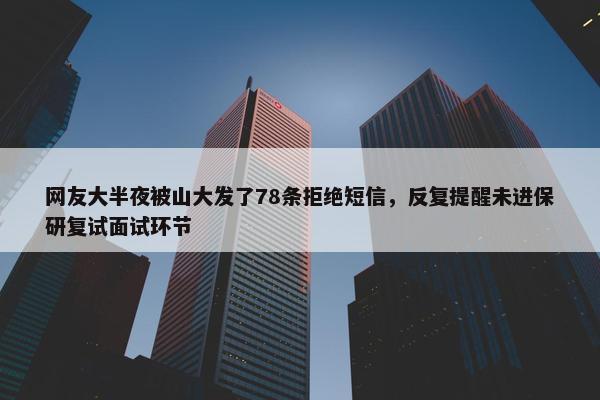 网友大半夜被山大发了78条拒绝短信，反复提醒未进保研复试面试环节